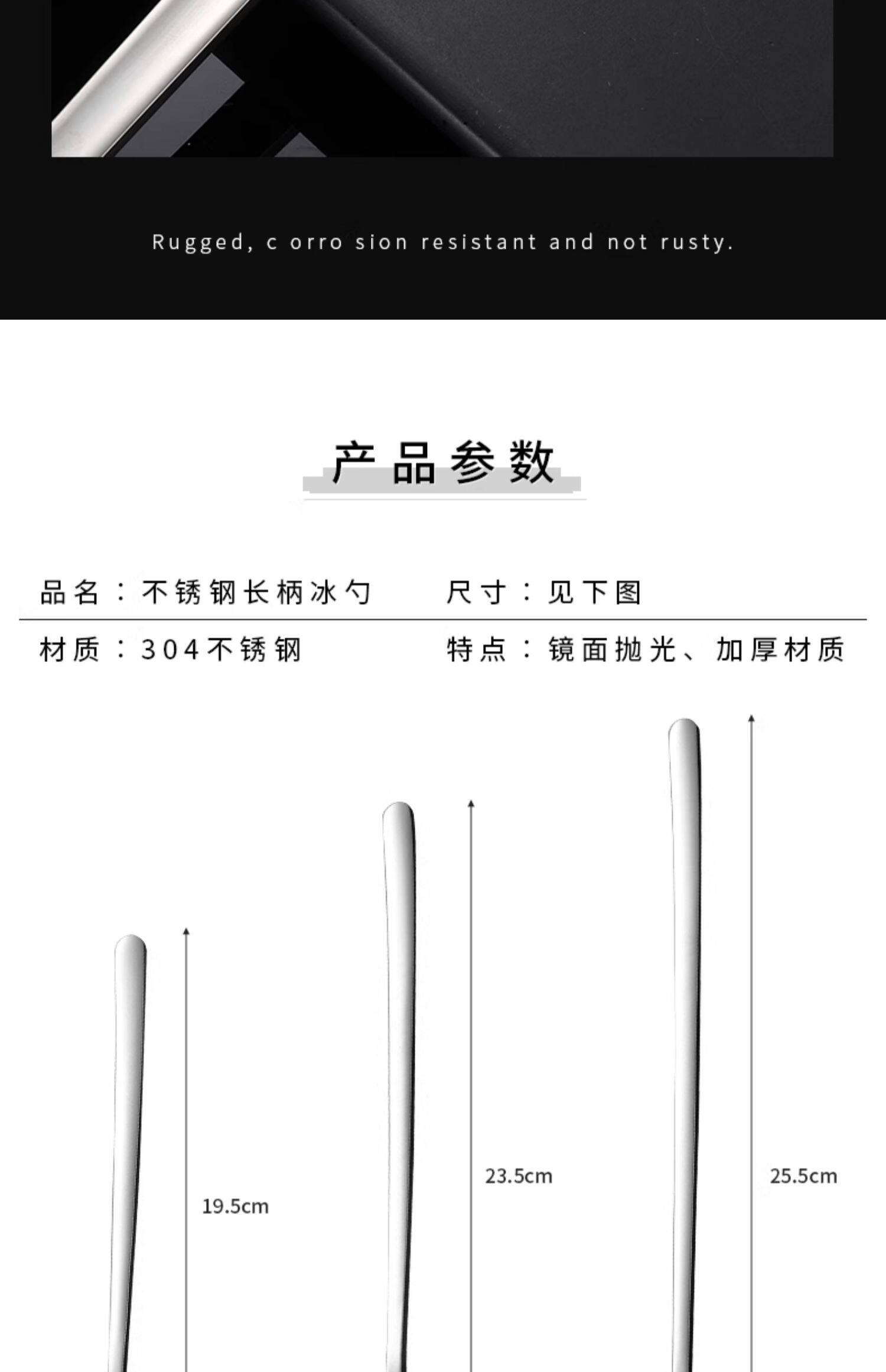 Rugged, c orro sion resistant and not rusty.

产品参数

品名：不锈钢长柄冰勺 尺寸：见下图

材质：304不锈钢 特点：镜面抛光、加厚材质

19.5cm

23.5cm

25.5cm